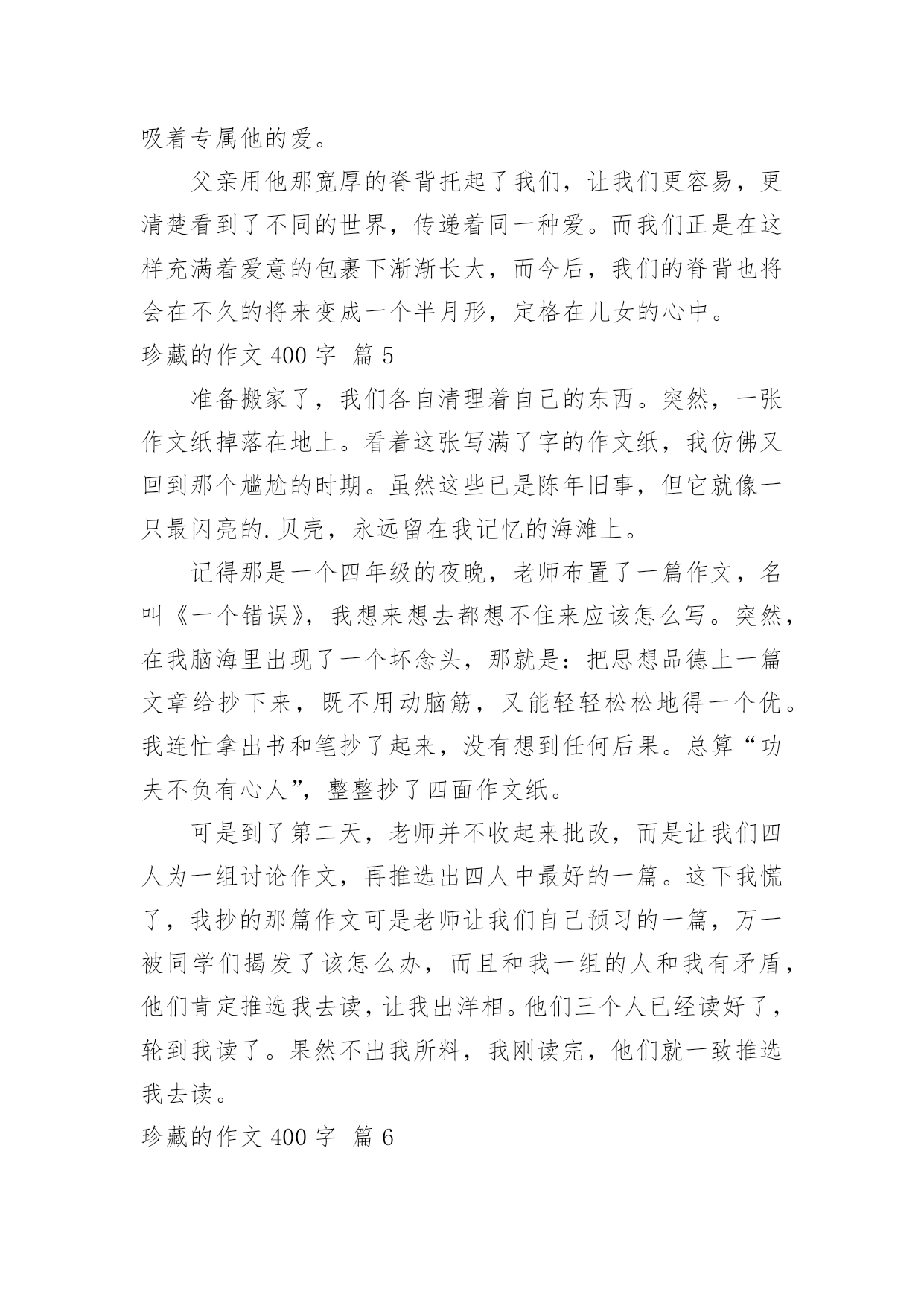 吸着专属他的爱。

父亲用他那宽厚的脊背托起了我们，让我们更容易，更清楚看到了不同的世界，传递着同一种爱。而我们正是在这样充满着爱意的包裹下渐渐长大，而今后，我们的脊背也将会在不久的将来变成一个半月形，定格在儿女的心中。

珍藏的作文 400 字 篇 5

准备搬家了，我们各自清理着自己的东西。突然，一张作文纸掉落在地上。看着这张写满了字的作文纸，我仿佛又回到那个尴尬的时期。虽然这些已是陈年旧事，但它就像一只最闪亮的.贝壳，永远留在我记忆的海滩上。

记得那是一个四年级的夜晚，老师布置了一篇作文，名叫《一个错误》，我想来想去都想不住来应该怎么写。突然，在我脑海里出现了一个坏念头，那就是：把思想品德上一篇文章给抄下来，既不用动脑筋，又能轻轻松松地得一个优。我连忙拿出书和笔抄了起来，没有想到任何后果。总算“功夫不负有心人”，整整抄了四面作文纸。

可是到了第二天，老师并不收起来批改，而是让我们四人为一组讨论作文，再推选出四人中最好的一篇。这下我慌了，我抄的那篇作文可是老师让我们自己预习的一篇，万一被同学们揭发了该怎么办，而且和我一组的人和我有矛盾，他们肯定推选我去读，让我出洋相。他们三个人已经读好了，轮到我读了。果然不出我所料，我刚读完，他们就一致推选我去读。

珍藏的作文 400 字 篇 6